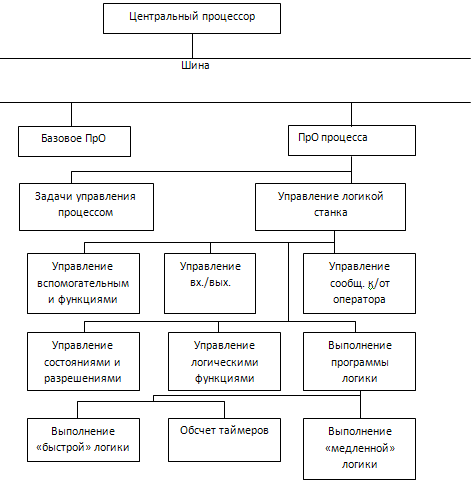 Центральный процессор

Шина

Базовое ПрО

ПрО процесса

Задачи управления процессом

Управление логикой станка

Управление вспомогательным и функциями

Управление вх./вых.

Управление сообщ. к/от оператора

Управление состояниями и разрешениями

Управление логическими функциями

Выполнение программы логики

Выполнение «быстрой» логики

Обсчет таймеров

Выполнение «медленной» логики